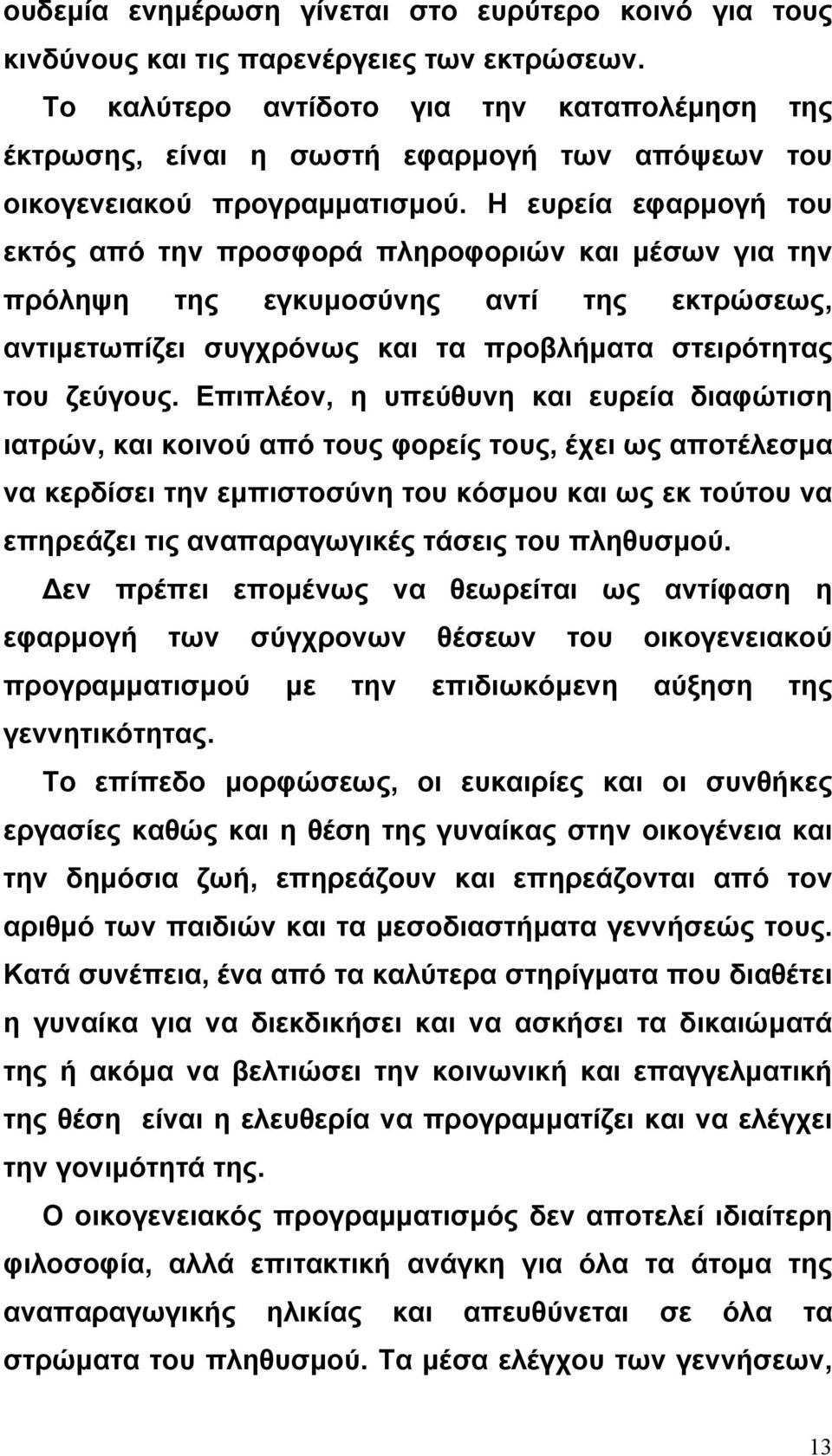 ουδεμία ενημέρωση γίνεται στο ευρύτερο κοινό για τους κινδύνους και τις παρενέργειες των εκτρώσεων.

Το καλύτερο αντίδοτο για την καταπολέμηση της έκτρωσης, είναι η σωστή εφαρμογή των απόψεων του οικογενειακού προγραμματισμού. Η ευρεία εφαρμογή του εκτός από την προσφορά πληροφοριών και μέσων για την πρόληψη της εγκυμοσύνης αντί της εκτρώσεως, αντιμετωπίζει συγχρόνως και τα προβλήματα στειρότητας του ζεύγους. Επιπλέον, η υπεύθυνη και ευρεία διαφώτιση ιατρών, και κοινού από τους φορείς τους, έχει ως αποτέλεσμα να κερδίσει την εμπιστοσύνη του κόσμου και ως εκ τούτου να επηρεάζει τις αναπαραγωγικές τάσεις του πληθυσμού.

Δεν πρέπει επομένως να θεωρείται ως αντίφαση η εφαρμογή των σύγχρονων θέσεων του οικογενειακού προγραμματισμού με την επιδιωκόμενη αύξηση της γεννητικότητας.

Το επίπεδο μορφώσεως, οι ευκαιρίες και οι συνθήκες εργασίες καθώς και η θέση της γυναίκας στην οικογένεια και την δημόσια ζωή, επηρεάζουν και επηρεάζονται από τον αριθμό των παιδιών και τα μεσοδιαστήματα γεννήσεώς τους. Κατά συνέπεια, ένα από τα καλύτερα στηρίγματα που διαθέτει η γυναίκα για να διεκδικήσει και να ασκήσει τα δικαιώματά της ή ακόμα να βελτιώσει την κοινωνική και επαγγελματική της θέση είναι η ελευθερία να προγραμματίζει και να ελέγχει την γονιμότητά της.

Ο οικογενειακός προγραμματισμός δεν αποτελεί ιδιαίτερη φιλοσοφία, αλλά επιτακτική ανάγκη για όλα τα άτομα της αναπαραγωγικής ηλικίας και απευθύνεται σε όλα τα στρώματα του πληθυσμού. Τα μέσα ελέγχου των γεννήσεων,

13